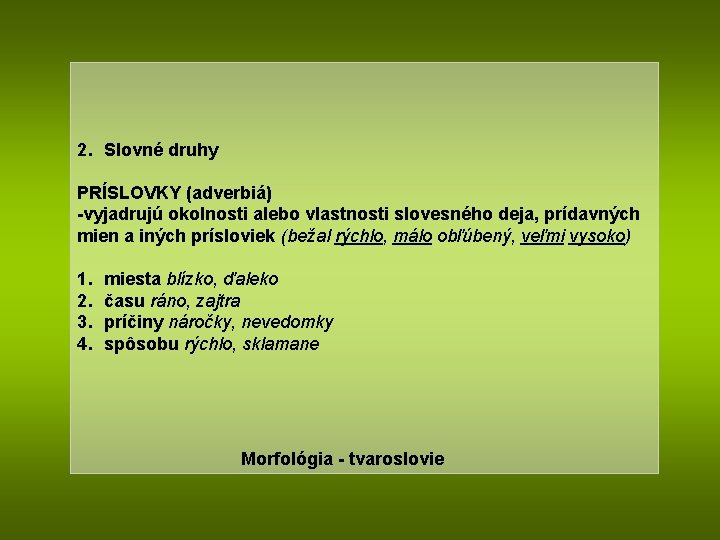 2. Slovné druhy

PRÍSLOVKY (adverbiá)
-vyjadrujú okolnosti alebo vlastnosti slovesného deja, prídavných mien a iných prísloviek (bežal rýchlo, málo obľúbený, veľmi vysoko)

1. miesta blízko, ďaleko
2. času ráno, zajtra
3. príčiny náročky, nevedomky
4. spôsobu rýchlo, sklamane

Morfológia - tvaroslovie